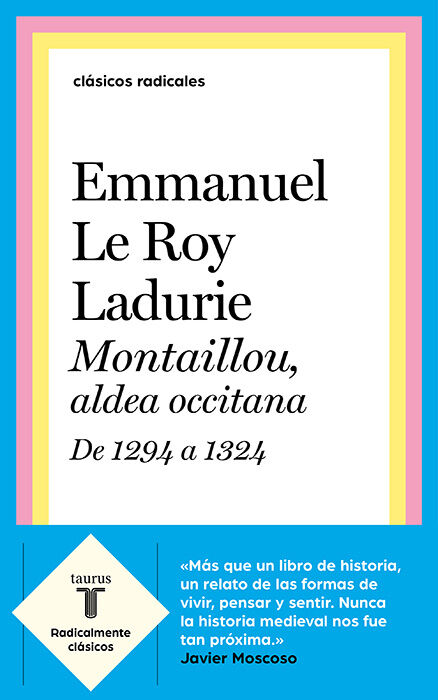 clásicos radicales

Emmanuel Le Roy Ladurie

Montaillou, aldea occitana

De 1294 a 1324

taurus

T

Radicalmente clásicos

«Más que un libro de historia, un relato de las formas de vivir, pensar y sentir. Nunca la historia medieval nos fue tan próxima.»
Javier Moscoso